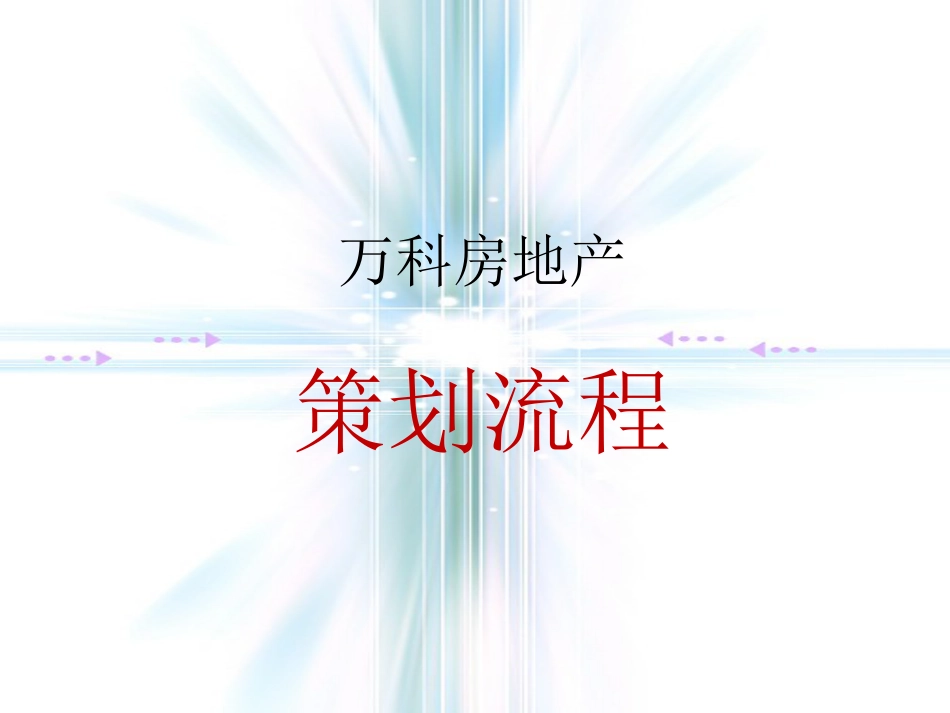 万科房地产

策划流程